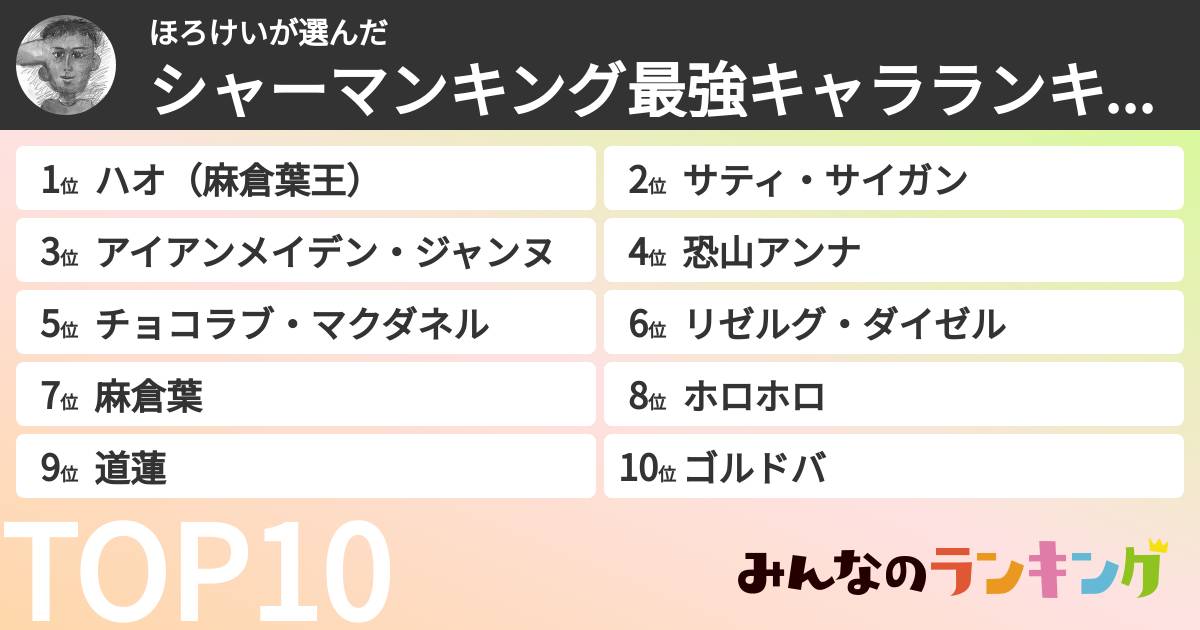 ほろけいが選んだ
シャーマンキング最強キャラランキ...

1位 ハオ（麻倉葉王）
2位 サティ・サイガン
3位 アイアンメイデン・ジャンヌ
4位 恐山アンナ
5位 チョコラブ・マクダネル
6位 リゼルグ・ダイゼル
7位 麻倉葉
8位 ホロホロ
9位 道蓮
10位 ゴルドバ

TOP10

みんなのランキング